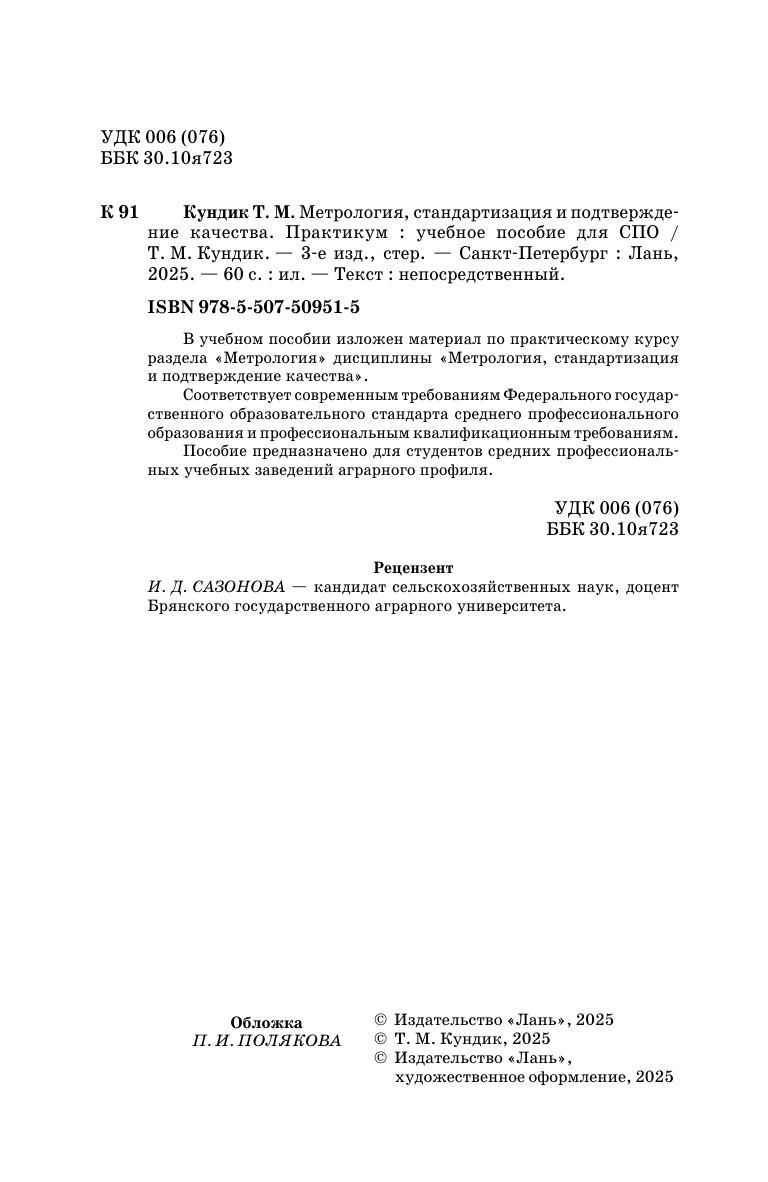 УДК 006 (076)
ББК 30.10я723

К 91 Кундик Т. М. Метрология, стандартизация и подтверждение качества. Практикум : учебное пособие для СПО / Т. М. Кундик. — 3-е изд., стер. — Санкт-Петербург : Лань, 2025. — 60 с. : ил. — Текст : непосредственный.

ISBN 978-5-507-50951-5

В учебном пособии изложен материал по практическому курсу раздела «Метрология» дисциплины «Метрология, стандартизация и подтверждение качества».

Соответствует современным требованиям Федерального государственного образовательного стандарта среднего профессионального образования и профессиональным квалификационным требованиям.

Пособие предназначено для студентов средних профессиональных учебных заведений аграрного профиля.

УДК 006 (076)
ББК 30.10я723

Рецензент
И. Д. САЗОНОВА — кандидат сельскохозяйственных наук, доцент Брянского государственного аграрного университета.

Обложка
П. И. ПОЛЯКОВА

© Издательство «Лань», 2025
© Т. М. Кундик, 2025
© Издательство «Лань», художественное оформление, 2025